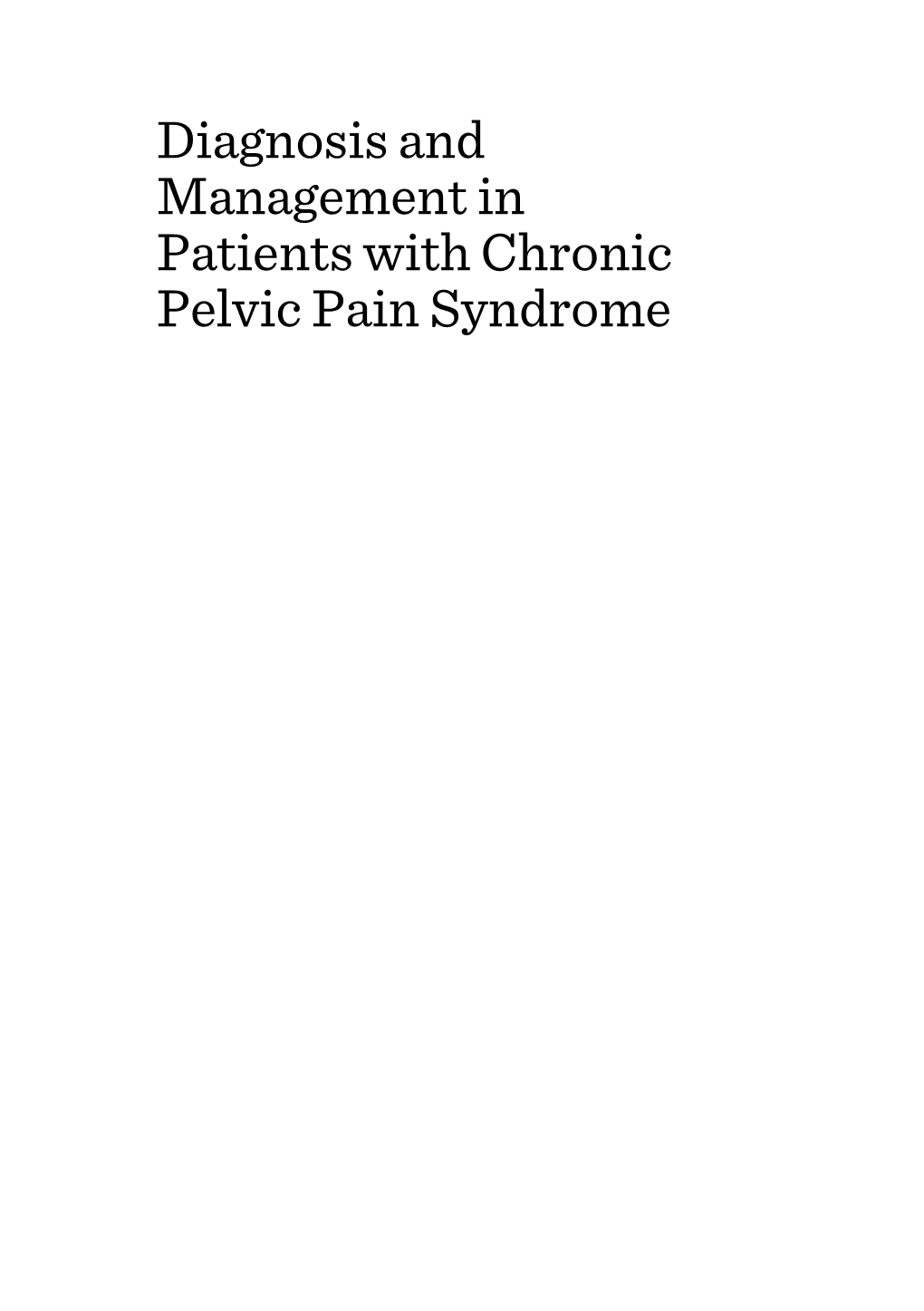 Diagnosis and Management in Patients with Chronic Pelvic Pain Syndrome